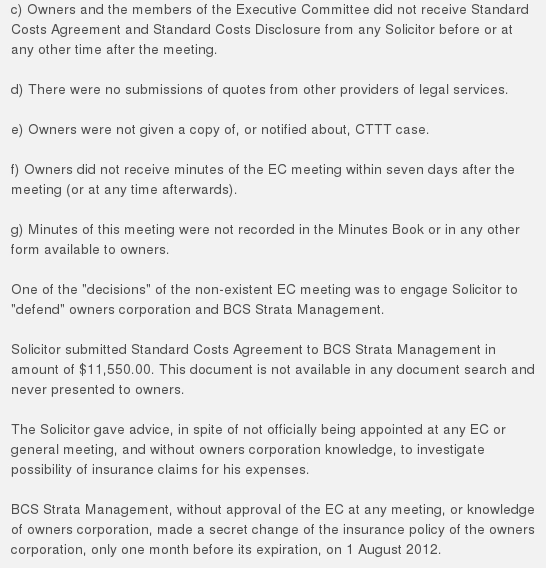 c) Owners and the members of the Executive Committee did not receive Standard Costs Agreement and Standard Costs Disclosure from any Solicitor before or at any other time after the meeting.

d) There were no submissions of quotes from other providers of legal services.

e) Owners were not given a copy of, or notified about, CTTT case.

f) Owners did not receive minutes of the EC meeting within seven days after the meeting (or at any time afterwards).

g) Minutes of this meeting were not recorded in the Minutes Book or in any other form available to owners.

One of the "decisions" of the non-existent EC meeting was to engage Solicitor to "defend" owners corporation and BCS Strata Management.

Solicitor submitted Standard Costs Agreement to BCS Strata Management in amount of $11,550.00. This document is not available in any document search and never presented to owners.

The Solicitor gave advice, in spite of not officially being appointed at any EC or general meeting, and without owners corporation knowledge, to investigate possibility of insurance claims for his expenses.

BCS Strata Management, without approval of the EC at any meeting, or knowledge of owners corporation, made a secret change of the insurance policy of the owners corporation, only one month before its expiration, on 1 August 2012.